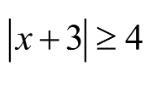 $|x+3| \geq 4$